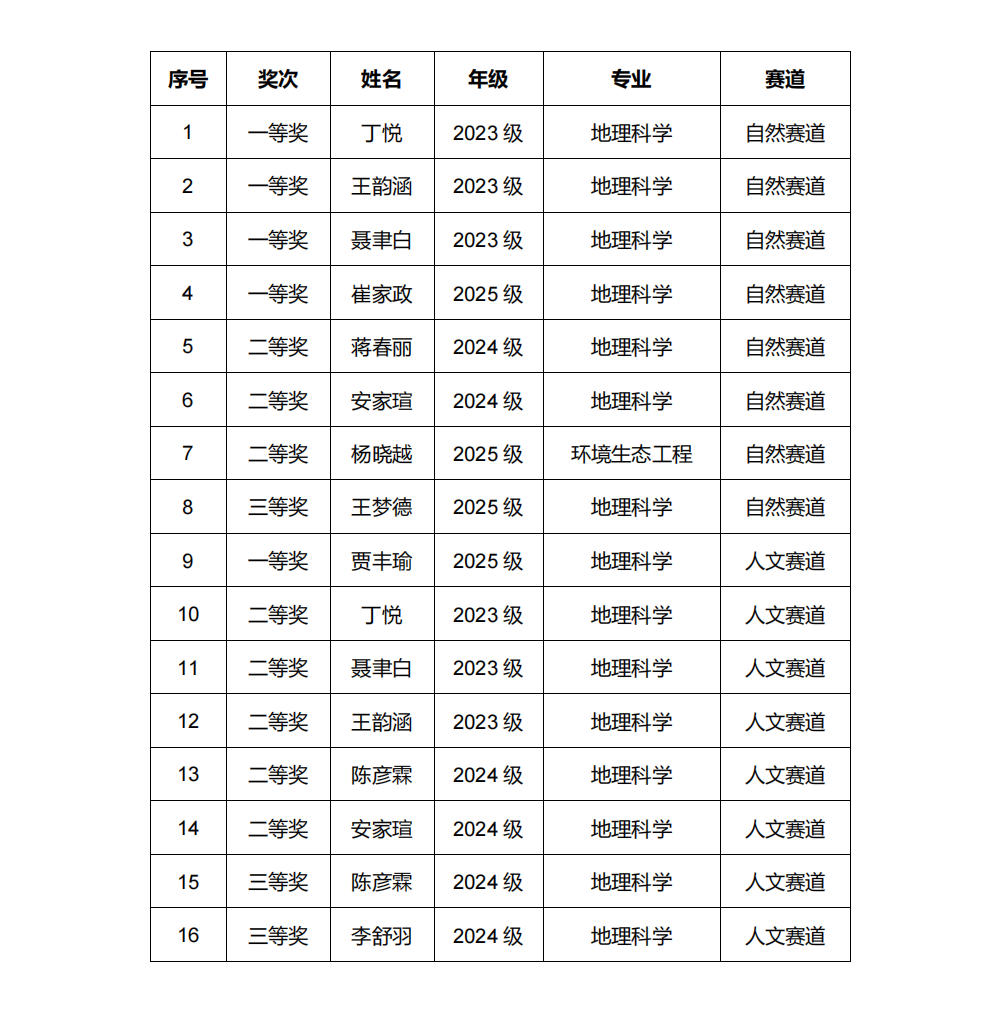 | 序号 | 奖次 | 姓名 | 年级 | 专业 | 赛道 |
|---|---|---|---|---|---|
| 1 | 一等奖 | 丁悦 | 2023 级 | 地理科学 | 自然赛道 |
| 2 | 一等奖 | 王韵涵 | 2023 级 | 地理科学 | 自然赛道 |
| 3 | 一等奖 | 聂聿白 | 2023 级 | 地理科学 | 自然赛道 |
| 4 | 一等奖 | 崔家政 | 2025 级 | 地理科学 | 自然赛道 |
| 5 | 二等奖 | 蒋春丽 | 2024 级 | 地理科学 | 自然赛道 |
| 6 | 二等奖 | 安家瑄 | 2024 级 | 地理科学 | 自然赛道 |
| 7 | 二等奖 | 杨晓越 | 2025 级 | 环境生态工程 | 自然赛道 |
| 8 | 三等奖 | 王梦德 | 2025 级 | 地理科学 | 自然赛道 |
| 9 | 一等奖 | 贾丰瑜 | 2025 级 | 地理科学 | 人文赛道 |
| 10 | 二等奖 | 丁悦 | 2023 级 | 地理科学 | 人文赛道 |
| 11 | 二等奖 | 聂聿白 | 2023 级 | 地理科学 | 人文赛道 |
| 12 | 二等奖 | 王韵涵 | 2023 级 | 地理科学 | 人文赛道 |
| 13 | 二等奖 | 陈彦霖 | 2024 级 | 地理科学 | 人文赛道 |
| 14 | 二等奖 | 安家瑄 | 2024 级 | 地理科学 | 人文赛道 |
| 15 | 三等奖 | 陈彦霖 | 2024 级 | 地理科学 | 人文赛道 |
| 16 | 三等奖 | 李舒羽 | 2024 级 | 地理科学 | 人文赛道 |